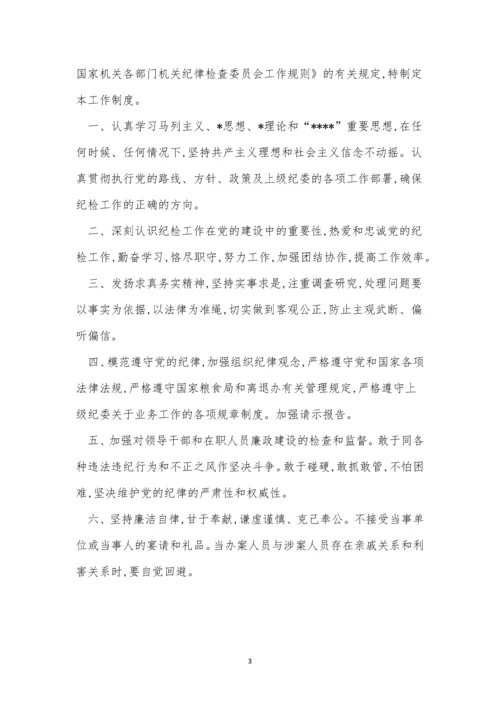 国家机关各部门机关纪律检查委员会工作规则》的有关规定,特制定本工作制度。

一、认真学习马列主义、*思想、*理论和“****”重要思想,在任何时候、任何情况下,坚持共产主义理想和社会主义信念不动摇。认真贯彻执行党的路线、方针、政策及上级纪委的各项工作部署,确保纪检工作的正确的方向。

二、深刻认识纪检工作在党的建设中的重要性,热爱和忠诚党的纪检工作,勤奋学习,恪尽职守,努力工作,加强团结协作,提高工作效率。

三、发扬求真务实精神,坚持实事求是,注重调查研究,处理问题要以事实为依据,以法律为准绳,切实做到客观公正,防止主观武断、偏听偏信。

四、模范遵守党的纪律,加强组织纪律观念,严格遵守党和国家各项法律法规,严格遵守国家粮食局和离退办有关管理规定,严格遵守上级纪委关于业务工作的各项规章制度。加强请示报告。

五、加强对领导干部和在职人员廉政建设的检查和监督。敢于同各种违法违纪行为和不正之风作坚决斗争。敢于碰硬,敢抓敢管,不怕困难,坚决维护党的纪律的严肃性和权威性。

六、坚持廉洁自律,甘于奉献,谦虚谨慎、克己奉公。不接受当事单位或当事人的宴请和礼品。当办案人员与涉案人员存在亲戚关系和利害关系时,要自觉回避。

3